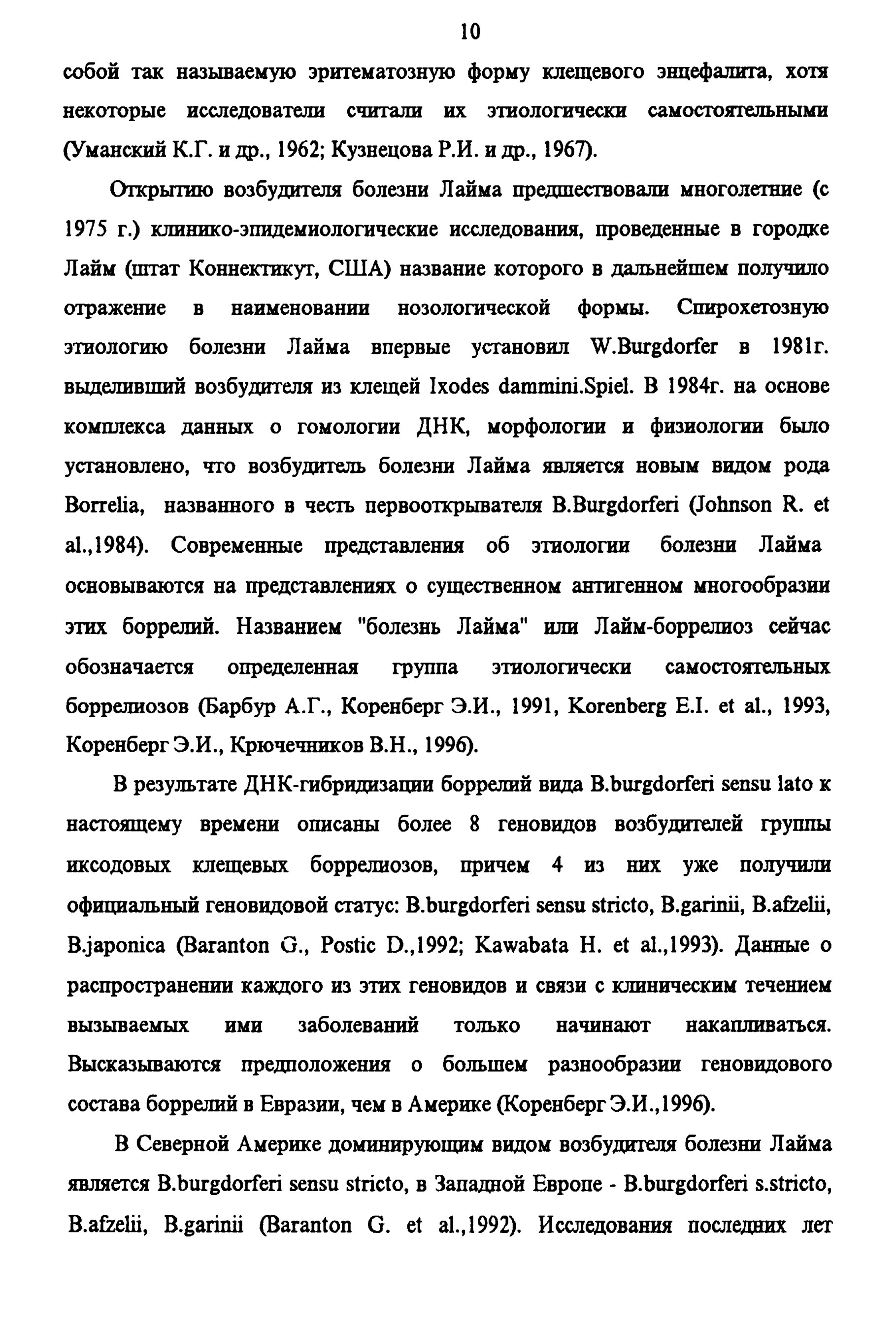 10

собой так называемую эритематозную форму клещевого энцефалита, хотя некоторые исследователи считали их этиологически самостоятельными (Уманский К.Г. и др., 1962; Кузнецова Р.И. и др., 1967).

Открытию возбудителя болезни Лайма предшествовали многолетние (с 1975 г.) клинико-эпидемиологические исследования, проведенные в городке Лайм (штат Коннектикут, США) название которого в дальнейшем получило отражение в наименовании нозологической формы. Спирохетозную этиологию болезни Лайма впервые установил W.Burgdorfer в 1981г. выделивший возбудителя из клещей Ixodes dammini.Spiel. В 1984г. на основе комплекса данных о гомологии ДНК, морфологии и физиологии было установлено, что возбудитель болезни Лайма является новым видом рода Borrelia, названного в честь первооткрывателя B.Burgdorferi (Johnson R. et al.,1984). Современные представления об этиологии болезни Лайма основываются на представлениях о существенном антигенном многообразии этих боррелий. Названием "болезнь Лайма" или Лайм-боррелиоз сейчас обозначается определенная группа этиологически самостоятельных боррелиозов (Барбур А.Г., Коренберг Э.И., 1991, Korenberg E.I. et al., 1993, Коренберг Э.И., Крючечников В.Н., 1996).

В результате ДНК-гибридизации боррелий вида B.burgdorferi sensu lato к настоящему времени описаны более 8 геновидов возбудителей группы иксодовых клещевых боррелиозов, причем 4 из них уже получили официальный геновидовой статус: B.burgdorferi sensu stricto, B.garinii, B.afzelii, B.japonica (Baranton G., Postic D.,1992; Kawabata H. et al.,1993). Данные о распространении каждого из этих геновидов и связи с клиническим течением вызываемых ими заболеваний только начинают накапливаться. Высказываются предположения о большем разнообразии геновидового состава боррелий в Евразии, чем в Америке (Коренберг Э.И.,1996).

В Северной Америке доминирующим видом возбудителя болезни Лайма является B.burgdorferi sensu stricto, в Западной Европе - B.burgdorferi s.stricto, B.afzelii, B.garinii (Baranton G. et al.,1992). Исследования последних лет